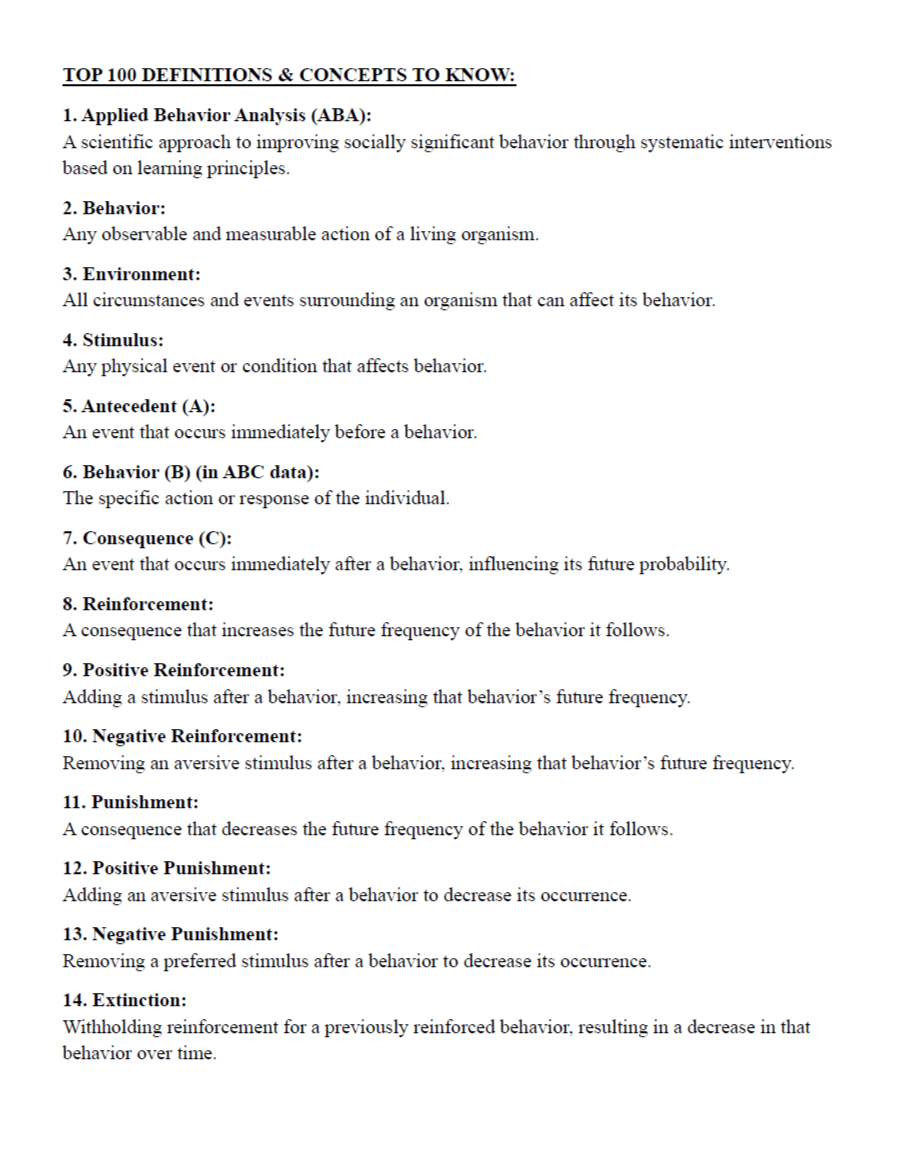 TOP 100 DEFINITIONS & CONCEPTS TO KNOW:

1. Applied Behavior Analysis (ABA):
A scientific approach to improving socially significant behavior through systematic interventions based on learning principles.

2. Behavior:
Any observable and measurable action of a living organism.

3. Environment:
All circumstances and events surrounding an organism that can affect its behavior.

4. Stimulus:
Any physical event or condition that affects behavior.

5. Antecedent (A):
An event that occurs immediately before a behavior.

6. Behavior (B) (in ABC data):
The specific action or response of the individual.

7. Consequence (C):
An event that occurs immediately after a behavior, influencing its future probability.

8. Reinforcement:
A consequence that increases the future frequency of the behavior it follows.

9. Positive Reinforcement:
Adding a stimulus after a behavior, increasing that behavior's future frequency.

10. Negative Reinforcement:
Removing an aversive stimulus after a behavior, increasing that behavior's future frequency.

11. Punishment:
A consequence that decreases the future frequency of the behavior it follows.

12. Positive Punishment:
Adding an aversive stimulus after a behavior to decrease its occurrence.

13. Negative Punishment:
Removing a preferred stimulus after a behavior to decrease its occurrence.

14. Extinction:
Withholding reinforcement for a previously reinforced behavior, resulting in a decrease in that behavior over time.